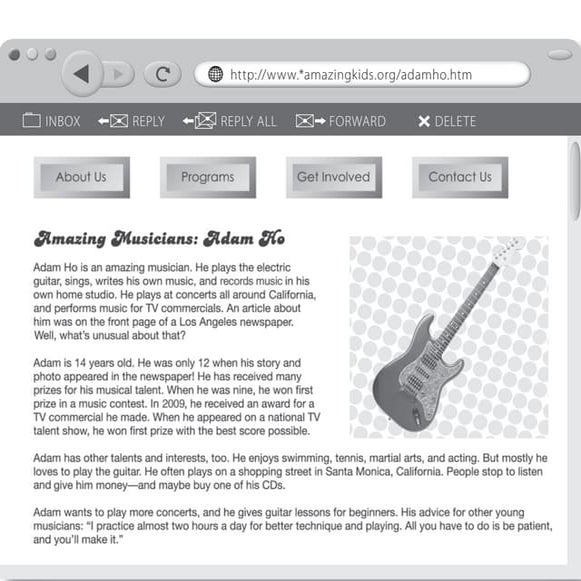 http://www.*amazingkids.org/adamho.htm

INBOX REPLY REPLY ALL FORWARD DELETE

About Us Programs Get Involved Contact Us

Amazing Musicians: Adam Ho

Adam Ho is an amazing musician. He plays the electric guitar, sings, writes his own music, and records music in his own home studio. He plays at concerts all around California, and performs music for TV commercials. An article about him was on the front page of a Los Angeles newspaper. Well, what's unusual about that?

Adam is 14 years old. He was only 12 when his story and photo appeared in the newspaper! He has received many prizes for his musical talent. When he was nine, he won first prize in a music contest. In 2009, he received an award for a TV commercial he made. When he appeared on a national TV talent show, he won first prize with the best score possible.

Adam has other talents and interests, too. He enjoys swimming, tennis, martial arts, and acting. But mostly he loves to play the guitar. He often plays on a shopping street in Santa Monica, California. People stop to listen and give him money—and maybe buy one of his CDs.

Adam wants to play more concerts, and he gives guitar lessons for beginners. His advice for other young musicians: "I practice almost two hours a day for better technique and playing. All you have to do is be patient, and you'll make it."